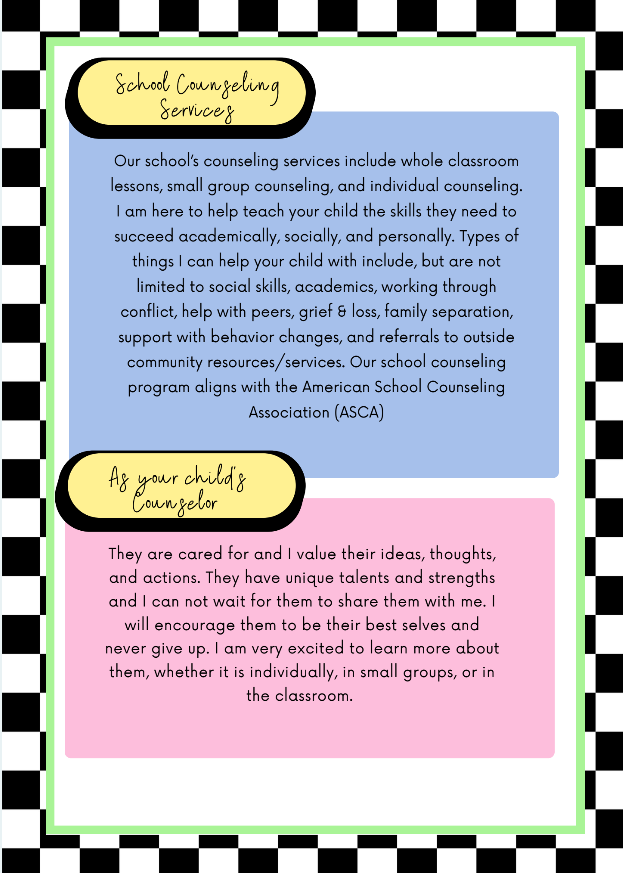 School Counseling Services

Our school's counseling services include whole classroom lessons, small group counseling, and individual counseling. I am here to help teach your child the skills they need to succeed academically, socially, and personally. Types of things I can help your child with include, but are not limited to social skills, academics, working through conflict, help with peers, grief & loss, family separation, support with behavior changes, and referrals to outside community resources/services. Our school counseling program aligns with the American School Counseling Association (ASCA)

As your child's Counselor

They are cared for and I value their ideas, thoughts, and actions. They have unique talents and strengths and I can not wait for them to share them with me. I will encourage them to be their best selves and never give up. I am very excited to learn more about them, whether it is individually, in small groups, or in the classroom.